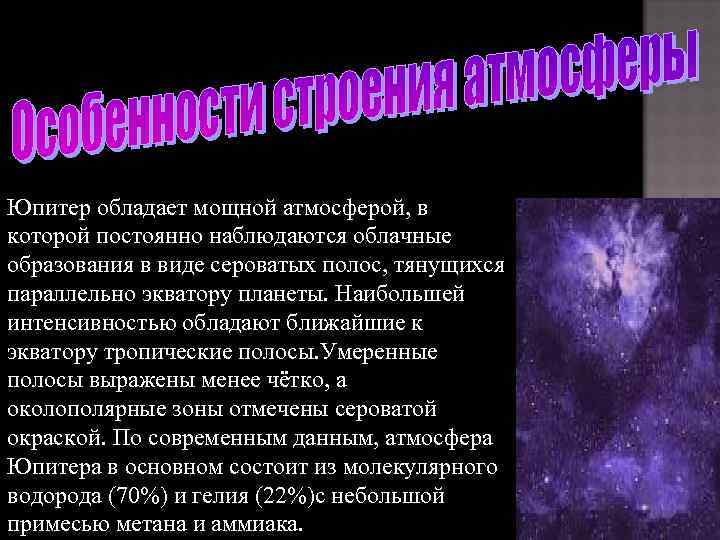 Особенности строения атмосферы

Юпитер обладает мощной атмосферой, в которой постоянно наблюдаются облачные образования в виде сероватых полос, тянущихся параллельно экватору планеты. Наибольшей интенсивностью обладают ближайшие к экватору тропические полосы.Умеренные полосы выражены менее чётко, а околополярные зоны отмечены сероватой окраской. По современным данным, атмосфера Юпитера в основном состоит из молекулярного водорода (70%) и гелия (22%)с небольшой примесью метана и аммиака.